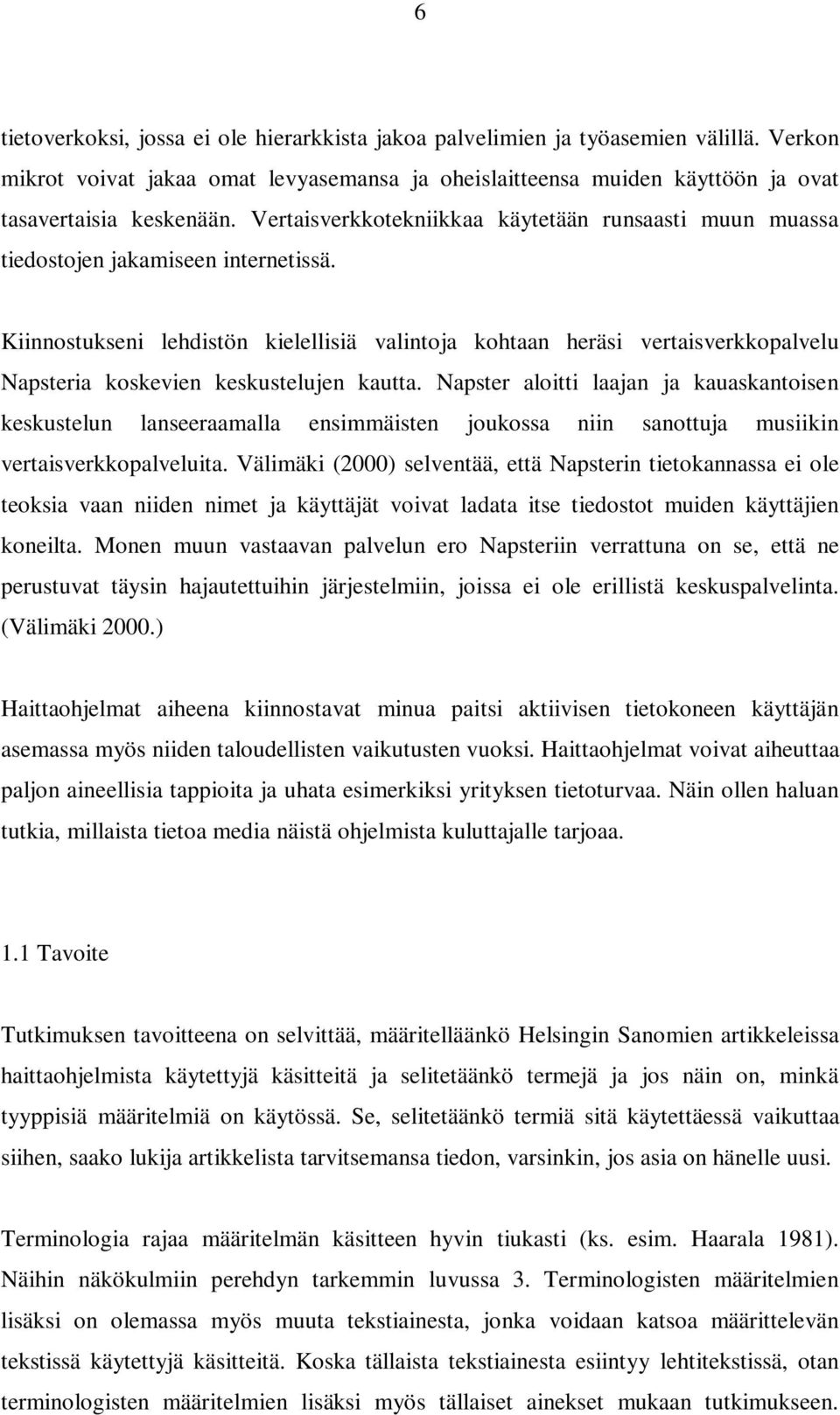 6

tietoverkoksi, jossa ei ole hierarkkista jakoa palvelimien ja työasemien välillä. Verkon mikrot voivat jakaa omat levyasemansa ja oheislaitteensa muiden käyttöön ja ovat tasavertaisia keskenään. Vertaisverkkotekniikkaa käytetään runsaasti muun muassa tiedostojen jakamiseen internetissä.

Kiinnostukseni lehdistön kielellisiä valintoja kohtaan heräsi vertaisverkkopalvelu Napsteria koskevien keskustelujen kautta. Napster aloitti laajan ja kauaskantoisen keskustelun lanseeraamalla ensimmäisten joukossa niin sanottuja musiikin vertaisverkkopalveluita. Välimäki (2000) selventää, että Napsterin tietokannassa ei ole teoksia vaan niiden nimet ja käyttäjät voivat ladata itse tiedostot muiden käyttäjien koneilta. Monen muun vastaavan palvelun ero Napsteriin verrattuna on se, että ne perustuvat täysin hajautettuihin järjestelmiin, joissa ei ole erillistä keskuspalvelinta. (Välimäki 2000.)

Haittaohjelmat aiheena kiinnostavat minua paitsi aktiivisen tietokoneen käyttäjän asemassa myös niiden taloudellisten vaikutusten vuoksi. Haittaohjelmat voivat aiheuttaa paljon aineellisia tappioita ja uhata esimerkiksi yrityksen tietoturvaa. Näin ollen haluan tutkia, millaista tietoa media näistä ohjelmista kuluttajalle tarjoaa.

1.1 Tavoite

Tutkimuksen tavoitteena on selvittää, määritelläänkö Helsingin Sanomien artikkeleissa haittaohjelmista käytettyjä käsitteitä ja selitetäänkö termejä ja jos näin on, minkä tyyppisiä määritelmiä on käytössä. Se, selitetäänkö termiä sitä käytettäessä vaikuttaa siihen, saako lukija artikkelista tarvitsemansa tiedon, varsinkin, jos asia on hänelle uusi.

Terminologia rajaa määritelmän käsitteen hyvin tiukasti (ks. esim. Haarala 1981). Näihin näkökulmiin perehdyn tarkemmin luvussa 3. Terminologisten määritelmien lisäksi on olemassa myös muuta tekstiainesta, jonka voidaan katsoa määrittelevän tekstissä käytettyjä käsitteitä. Koska tällaista tekstiainesta esiintyy lehtitekstissä, otan terminologisten määritelmien lisäksi myös tällaiset ainekset mukaan tutkimukseen.